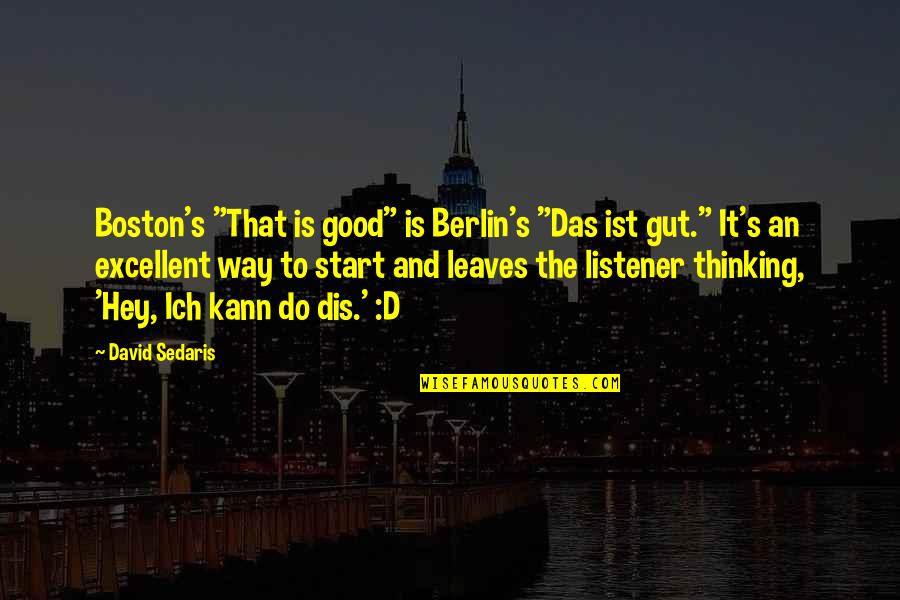 Boston's "That is good" is Berlin's "Das ist gut." It's an excellent way to start and leaves the listener thinking, 'Hey, Ich kann do dis.' :D

~ David Sedaris

WISEFAMOUSQUOTES.COM